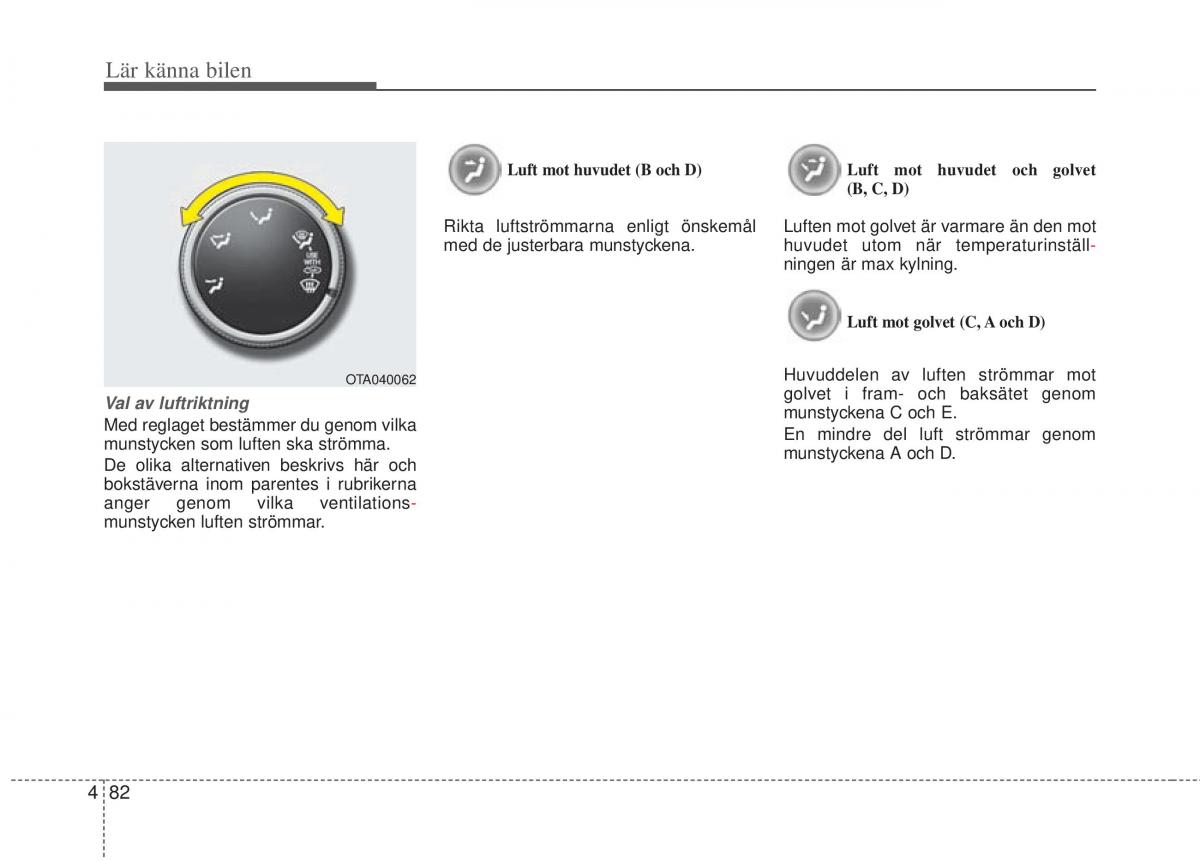 Lär känna bilen

USE WITH

OTA040062

Val av luftriktning

Med reglaget bestämmer du genom vilka munstycken som luften ska strömma.

De olika alternativen beskrivs här och bokstäverna inom parentes i rubrikerna anger genom vilka ventilationsmunstycken luften strömmar.

Luft mot huvudet (B och D)

Rikta luftströmmarna enligt önskemål med de justerbara munstyckena.

Luft mot huvudet och golvet (B, C, D)

Luften mot golvet är varmare än den mot huvudet utom när temperaturinställningen är max kylning.

Luft mot golvet (C, A och D)

Huvuddelen av luften strömmar mot golvet i fram- och baksätet genom munstyckena C och E.

En mindre del luft strömmar genom munstyckena A och D.

4 82